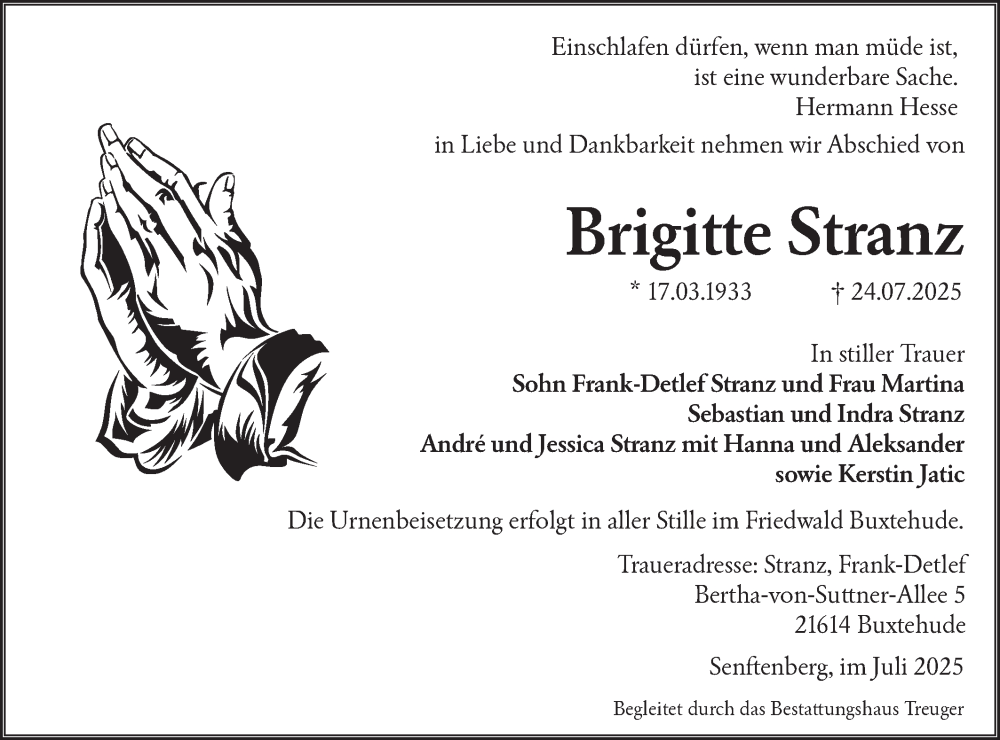 Einschlafen dürfen, wenn man müde ist,
ist eine wunderbare Sache.
Hermann Hesse

in Liebe und Dankbarkeit nehmen wir Abschied von

Brigitte Stranz

* 17.03.1933 † 24.07.2025

In stiller Trauer
Sohn Frank-Detlef Stranz und Frau Martina
Sebastian und Indra Stranz
André und Jessica Stranz mit Hanna und Aleksander
sowie Kerstin Jatic

Die Urnenbeisetzung erfolgt in aller Stille im Friedwald Buxtehude.

Traueradresse: Stranz, Frank-Detlef
Bertha-von-Suttner-Allee 5
21614 Buxtehude

Senftenberg, im Juli 2025

Begleitet durch das Bestattungshaus Treuger